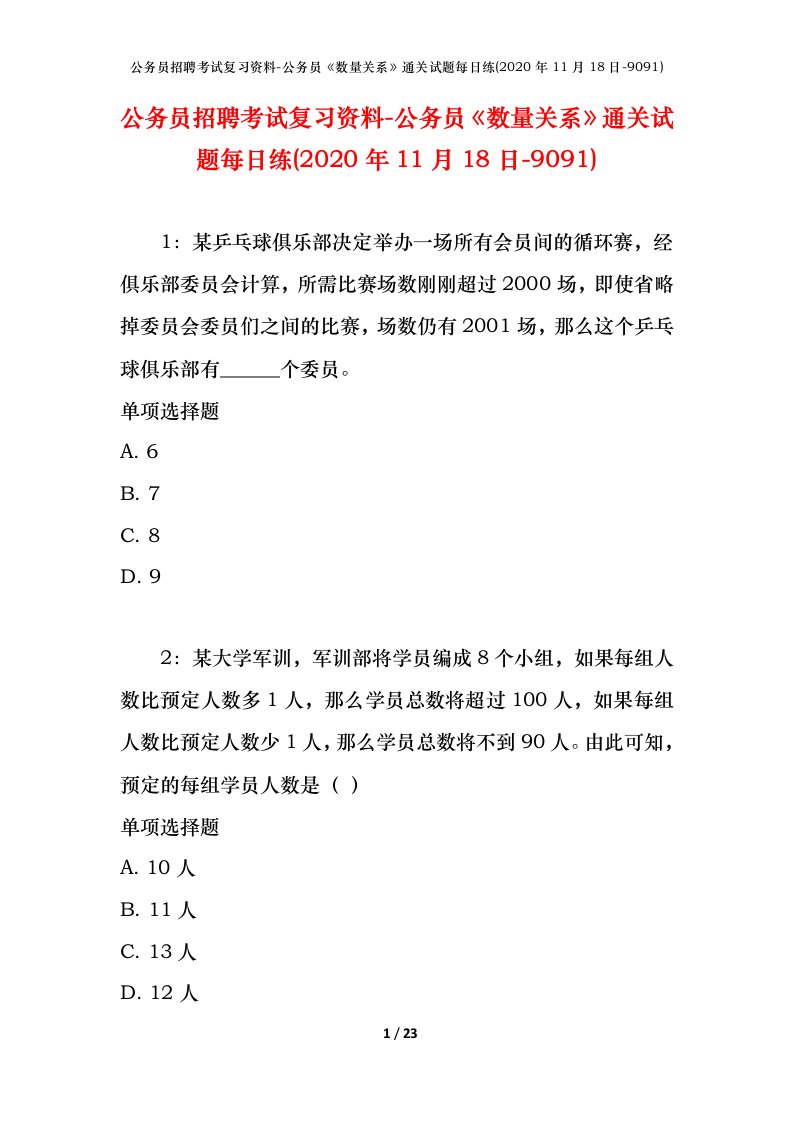 公务员招聘考试复习资料-公务员《数量关系》通关试题每日练(2020 年 11 月 18 日-9091)

公务员招聘考试复习资料-公务员《数量关系》通关试题每日练(2020 年 11 月 18 日-9091)

1：某乒乓球俱乐部决定举办一场所有会员间的循环赛，经俱乐部委员会计算，所需比赛场数刚刚超过 2000 场，即使省略掉委员会委员们之间的比赛，场数仍有 2001 场，那么这个乒乓球俱乐部有______个委员。

单项选择题

A. 6

B. 7

C. 8

D. 9

2：某大学军训，军训部将学员编成 8 个小组，如果每组人数比预定人数多 1 人，那么学员总数将超过 100 人，如果每组人数比预定人数少 1 人，那么学员总数将不到 90 人。由此可知，预定的每组学员人数是（ ）

单项选择题

A. 10 人

B. 11 人

C. 13 人

D. 12 人

1 / 23